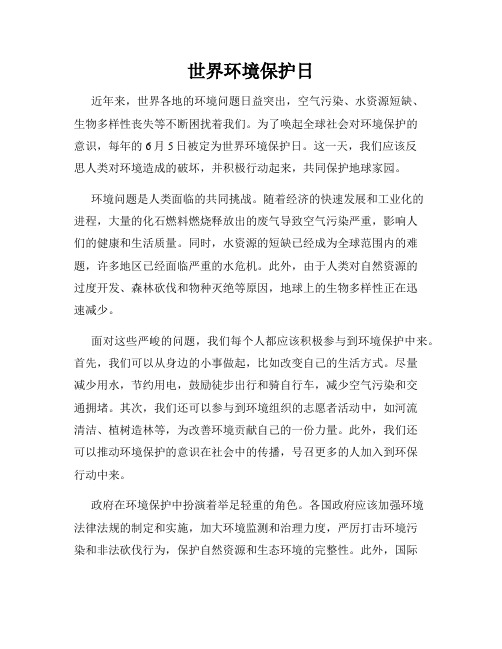 世界环境保护日

近年来，世界各地的环境问题日益突出，空气污染、水资源短缺、生物多样性丧失等不断困扰着我们。为了唤起全球社会对环境保护的意识，每年的 6 月 5 日被定为世界环境保护日。这一天，我们应该反思人类对环境造成的破坏，并积极行动起来，共同保护地球家园。

环境问题是人类面临的共同挑战。随着经济的快速发展和工业化的进程，大量的化石燃料燃烧释放出的废气导致空气污染严重，影响人们的健康和生活质量。同时，水资源的短缺已经成为全球范围内的难题，许多地区已经面临严重的水危机。此外，由于人类对自然资源的过度开发、森林砍伐和物种灭绝等原因，地球上的生物多样性正在迅速减少。

面对这些严峻的问题，我们每个人都应该积极参与到环境保护中来。首先，我们可以从身边的小事做起，比如改变自己的生活方式。尽量减少用水，节约用电，鼓励徒步出行和骑自行车，减少空气污染和交通拥堵。其次，我们还可以参与到环境组织的志愿者活动中，如河流清洁、植树造林等，为改善环境贡献自己的一份力量。此外，我们还可以推动环境保护的意识在社会中的传播，号召更多的人加入到环保行动中来。

政府在环境保护中扮演着举足轻重的角色。各国政府应该加强环境法律法规的制定和实施，加大环境监测和治理力度，严厉打击环境污染和非法砍伐行为，保护自然资源和生态环境的完整性。此外，国际